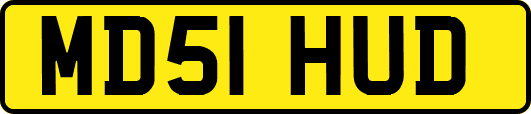 MD51 HUD